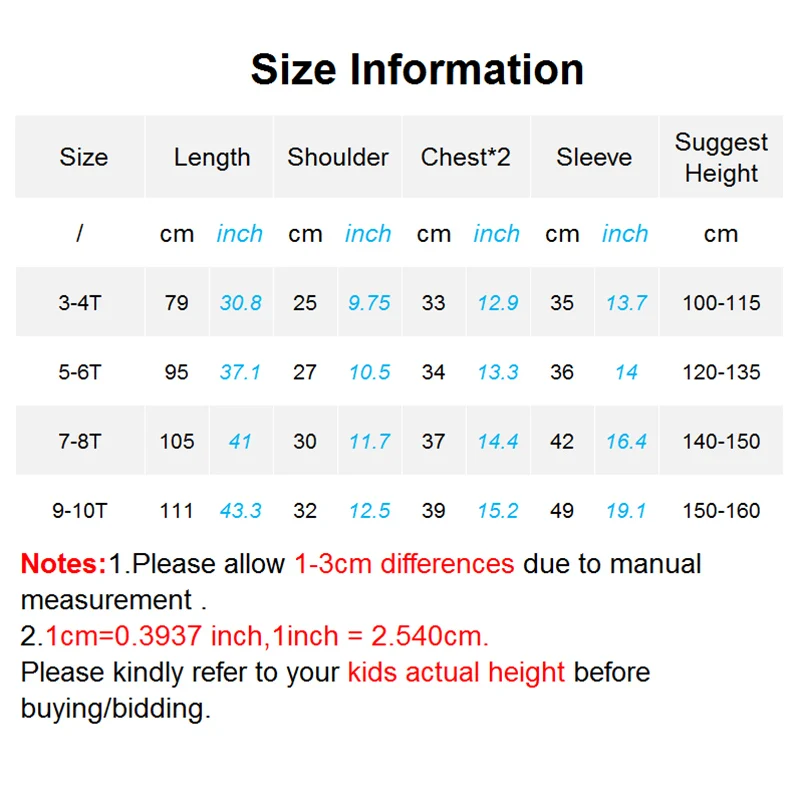 Size Information

| Size | Length | | Shoulder | | Chest*2 | | Sleeve | | Suggest Height |
|---|---|---|---|---|---|---|---|---|---|
| / | cm | inch | cm | inch | cm | inch | cm | inch | cm |
| 3-4T | 79 | 30.8 | 25 | 9.75 | 33 | 12.9 | 35 | 13.7 | 100-115 |
| 5-6T | 95 | 37.1 | 27 | 10.5 | 34 | 13.3 | 36 | 14 | 120-135 |
| 7-8T | 105 | 41 | 30 | 11.7 | 37 | 14.4 | 42 | 16.4 | 140-150 |
| 9-10T | 111 | 43.3 | 32 | 12.5 | 39 | 15.2 | 49 | 19.1 | 150-160 |

Notes:1.Please allow 1-3cm differences due to manual measurement .
2.1cm=0.3937 inch,1inch = 2.540cm.
Please kindly refer to your kids actual height before buying/bidding.